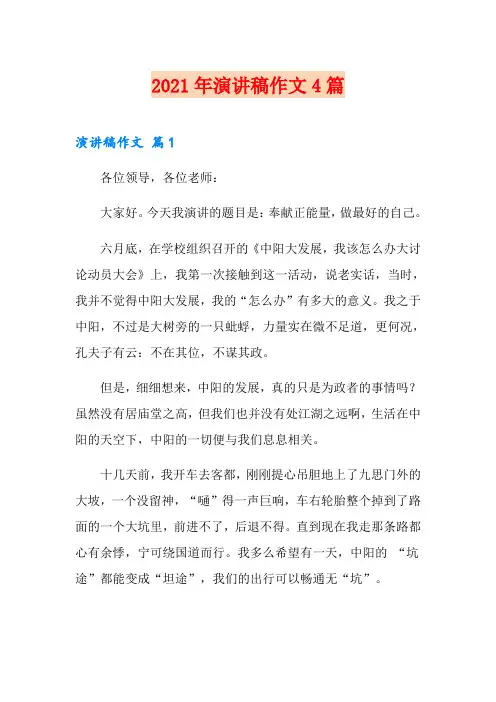 2021年演讲稿作文4篇

演讲稿作文 篇1

各位领导，各位老师：

大家好。今天我演讲的题目是：奉献正能量，做最好的自己。

六月底，在学校组织召开的《中阳大发展，我该怎么办大讨论动员大会》上，我第一次接触到这一活动，说老实话，当时，我并不觉得中阳大发展，我的“怎么办”有多大的意义。我之于中阳，不过是大树旁的一只蚍蜉，力量实在微不足道，更何况，孔夫子有云：不在其位，不谋其政。

但是，细细想来，中阳的发展，真的只是为政者的事情吗？虽然没有居庙堂之高，但我们也并没有处江湖之远啊，生活在中阳的天空下，中阳的一切便与我们息息相关。

十几天前，我开车去客都，刚刚提心吊胆地上了九思门外的大坡，一个没留神，“嗵”得一声巨响，车右轮胎整个掉到了路面的一个大坑里，前进不了，后退不得。直到现在我走那条路都心有余悸，宁可绕国道而行。我多么希望有一天，中阳的 “坑途”都能变成“坦途”，我们的出行可以畅通无“坑”。